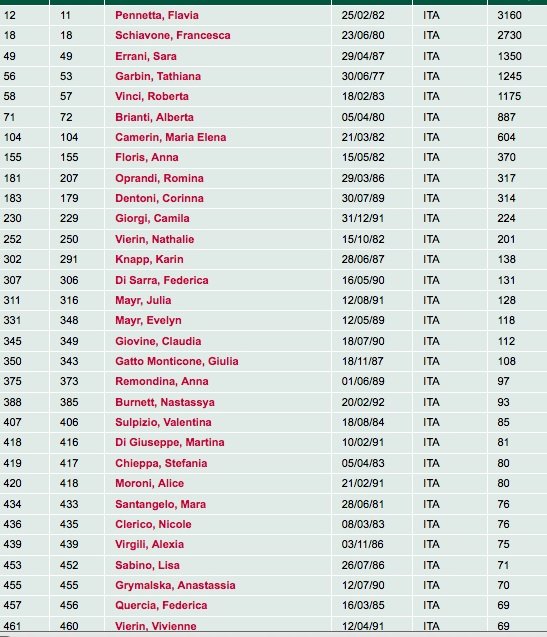 | | | | | | |
|---|---|---|---|---|---|
| 12 | 11 | Pennetta, Flavia | 25/02/82 | ITA | 3160 |
| 18 | 18 | Schiavone, Francesca | 23/06/80 | ITA | 2730 |
| 49 | 49 | Errani, Sara | 29/04/87 | ITA | 1350 |
| 56 | 53 | Garbin, Tathiana | 30/06/77 | ITA | 1245 |
| 58 | 57 | Vinci, Roberta | 18/02/83 | ITA | 1175 |
| 71 | 72 | Brianti, Alberta | 05/04/80 | ITA | 887 |
| 104 | 104 | Camerin, Maria Elena | 21/03/82 | ITA | 604 |
| 155 | 155 | Floris, Anna | 15/05/82 | ITA | 370 |
| 181 | 207 | Oprandi, Romina | 29/03/86 | ITA | 317 |
| 183 | 179 | Dentoni, Corinna | 30/07/89 | ITA | 314 |
| 230 | 229 | Giorgi, Camila | 31/12/91 | ITA | 224 |
| 252 | 250 | Vierin, Nathalie | 15/10/82 | ITA | 201 |
| 302 | 291 | Knapp, Karin | 28/06/87 | ITA | 138 |
| 307 | 306 | Di Sarra, Federica | 16/05/90 | ITA | 131 |
| 311 | 316 | Mayr, Julia | 12/08/91 | ITA | 128 |
| 331 | 348 | Mayr, Evelyn | 12/05/89 | ITA | 118 |
| 345 | 349 | Giovine, Claudia | 18/07/90 | ITA | 112 |
| 350 | 343 | Gatto Monticone, Giulia | 18/11/87 | ITA | 108 |
| 375 | 373 | Remondina, Anna | 01/06/89 | ITA | 97 |
| 388 | 385 | Burnett, Nastassya | 20/02/92 | ITA | 93 |
| 407 | 406 | Sulpizio, Valentina | 18/08/84 | ITA | 85 |
| 418 | 416 | Di Giuseppe, Martina | 10/02/91 | ITA | 81 |
| 419 | 417 | Chieppa, Stefania | 05/04/83 | ITA | 80 |
| 420 | 418 | Moroni, Alice | 21/02/91 | ITA | 80 |
| 434 | 433 | Santangelo, Mara | 28/06/81 | ITA | 76 |
| 436 | 435 | Clerico, Nicole | 08/03/83 | ITA | 76 |
| 439 | 439 | Virgili, Alexia | 03/11/86 | ITA | 75 |
| 453 | 452 | Sabino, Lisa | 26/07/86 | ITA | 71 |
| 455 | 455 | Grymalska, Anastassia | 12/07/90 | ITA | 70 |
| 457 | 456 | Quercia, Federica | 16/03/85 | ITA | 69 |
| 461 | 460 | Vierin, Vivienne | 12/04/91 | ITA | 69 |